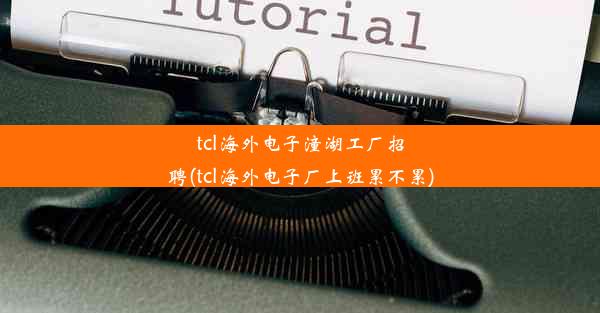 Tutorial

tcl海外电子潼湖工厂招聘(tcl海外电子厂上班累不累)